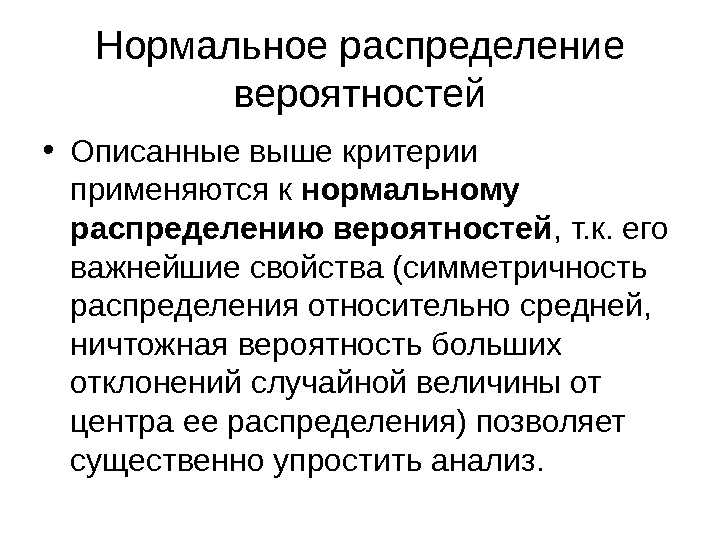 Нормальное распределение вероятностей

• Описанные выше критерии применяются к нормальному распределению вероятностей, т.к. его важнейшие свойства (симметричность распределения относительно средней, ничтожная вероятность больших отклонений случайной величины от центра ее распределения) позволяет существенно упростить анализ.